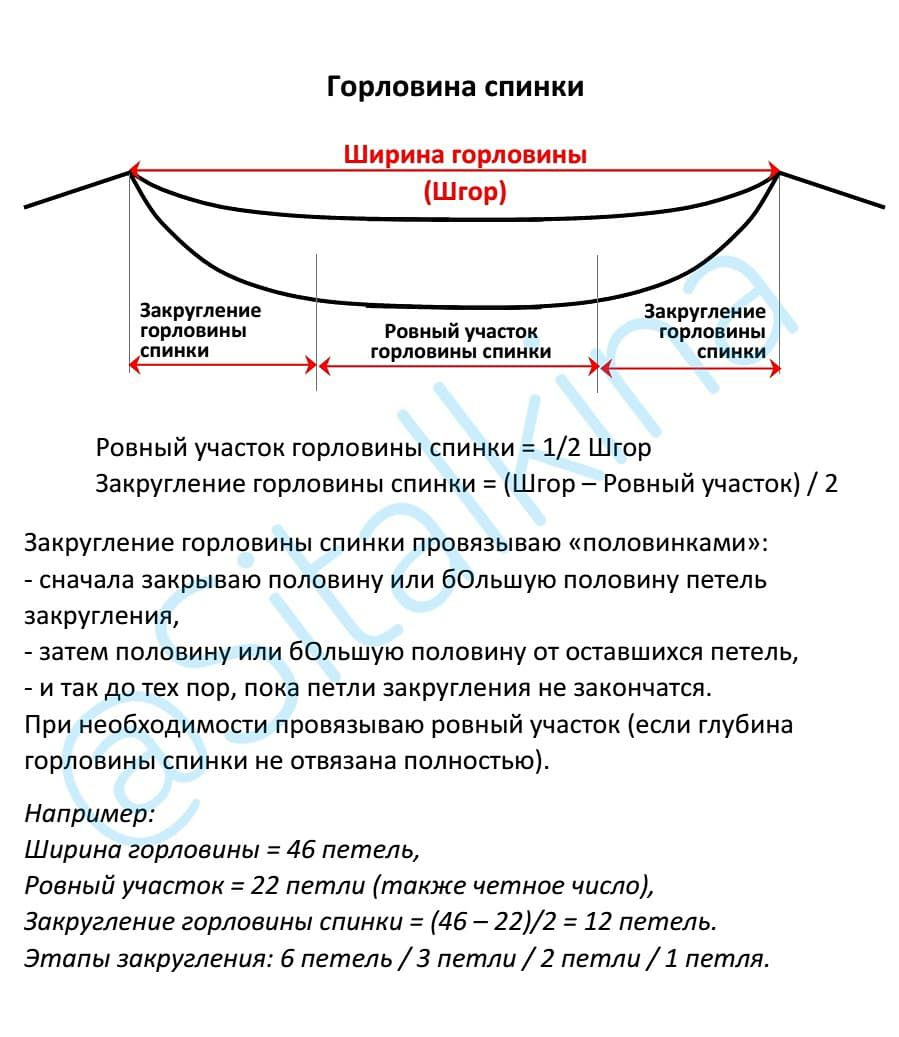 Горловина спинки

Ширина горловины
(Шгор)

Закругление горловины спинки

Ровный участок горловины спинки

Закругление горловины спинки

Ровный участок горловины спинки = 1/2 Шгор
Закругление горловины спинки = (Шгор – Ровный участок) / 2

Закругление горловины спинки провязываю «половинками»:
- сначала закрываю половину или бОльшую половину петель закругления,
- затем половину или бОльшую половину от оставшихся петель,
- и так до тех пор, пока петли закругления не закончатся.
При необходимости провязываю ровный участок (если глубина горловины спинки не отвязана полностью).

Например:
Ширина горловины = 46 петель,
Ровный участок = 22 петли (также четное число),
Закругление горловины спинки = (46 – 22)/2 = 12 петель.
Этапы закругления: 6 петель / 3 петли / 2 петли / 1 петля.

@sitalkina